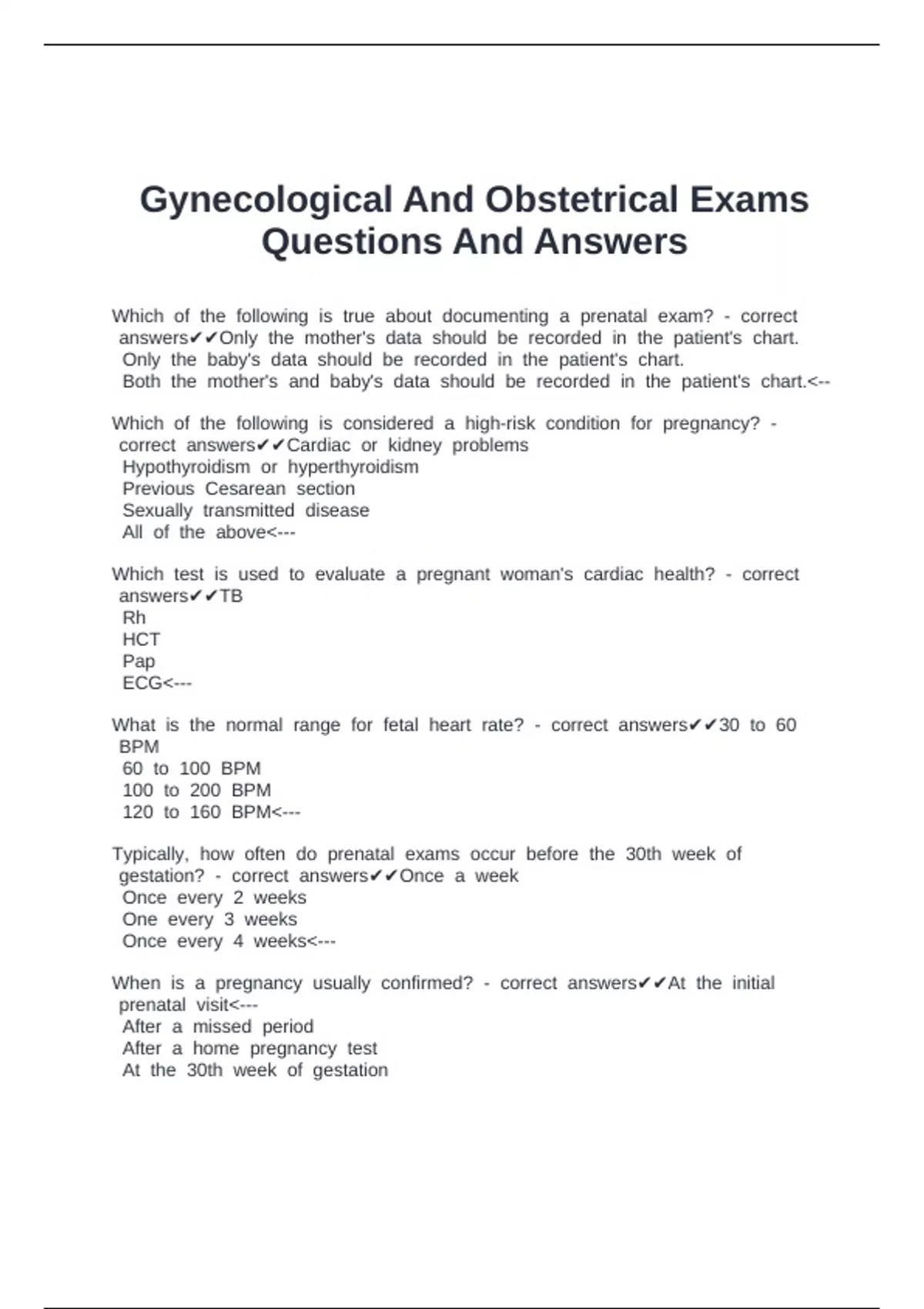 Gynecological And Obstetrical Exams Questions And Answers

Which of the following is true about documenting a prenatal exam? - correct answers✔✔Only the mother's data should be recorded in the patient's chart.
Only the baby's data should be recorded in the patient's chart.
Both the mother's and baby's data should be recorded in the patient's chart.<--

Which of the following is considered a high-risk condition for pregnancy? - correct answers✔✔Cardiac or kidney problems
Hypothyroidism or hyperthyroidism
Previous Cesarean section
Sexually transmitted disease
All of the above<---

Which test is used to evaluate a pregnant woman's cardiac health? - correct answers✔✔TB
Rh
HCT
Pap
ECG<---

What is the normal range for fetal heart rate? - correct answers✔✔30 to 60 BPM
60 to 100 BPM
100 to 200 BPM
120 to 160 BPM<---

Typically, how often do prenatal exams occur before the 30th week of gestation? - correct answers✔✔Once a week
Once every 2 weeks
One every 3 weeks
Once every 4 weeks<---

When is a pregnancy usually confirmed? - correct answers✔✔At the initial prenatal visit<---
After a missed period
After a home pregnancy test
At the 30th week of gestation